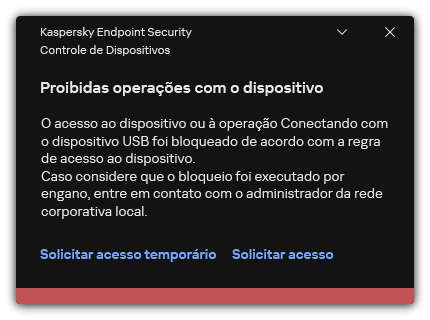 Kaspersky Endpoint Security
Controle de Dispositivos

Proibidas operações com o dispositivo

O acesso ao dispositivo ou à operação Conectando com o dispositivo USB foi bloqueado de acordo com a regra de acesso ao dispositivo.
Caso considere que o bloqueio foi executado por engano, entre em contato com o administrador da rede corporativa local.

Solicitar acesso temporário Solicitar acesso